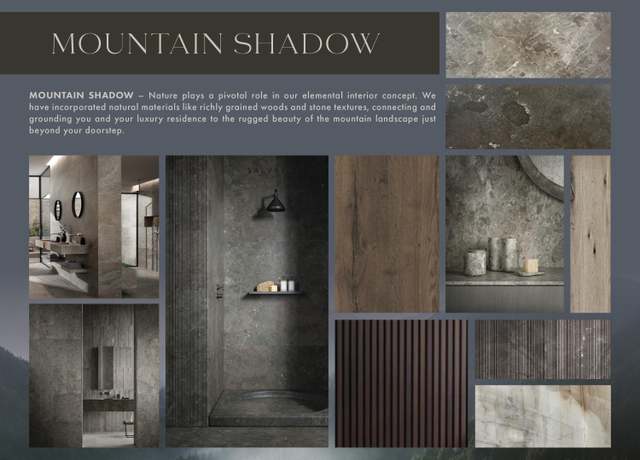 MOUNTAIN SHADOW

MOUNTAIN SHADOW – Nature plays a pivotal role in our elemental interior concept. We have incorporated natural materials like richly grained woods and stone textures, connecting and grounding you and your luxury residence to the rugged beauty of the mountain landscape just beyond your doorstep.